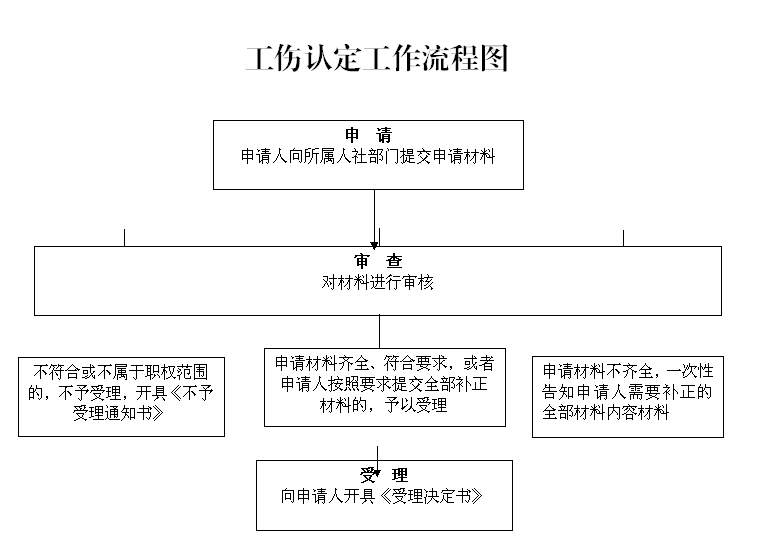 工伤认定工作流程图

申 请
申请人向所属人社部门提交申请材料

审 查
对材料进行审核

不符合或不属于职权范围的，不予受理，开具《不予受理通知书》

申请材料齐全、符合要求，或者申请人按照要求提交全部补正材料的，予以受理

申请材料不齐全，一次性告知申请人需要补正的全部材料内容材料

受 理
向申请人开具《受理决定书》